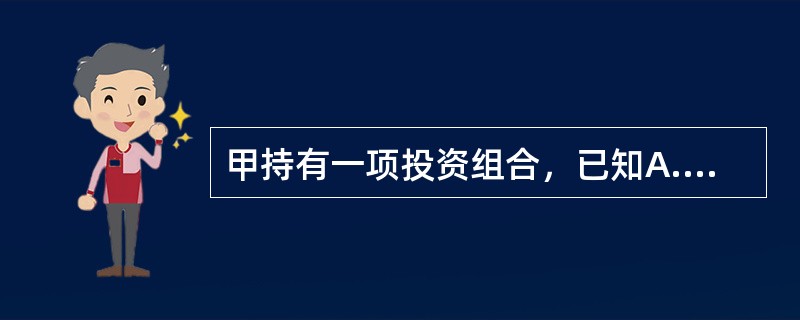 甲持有一项投资组合，已知A....